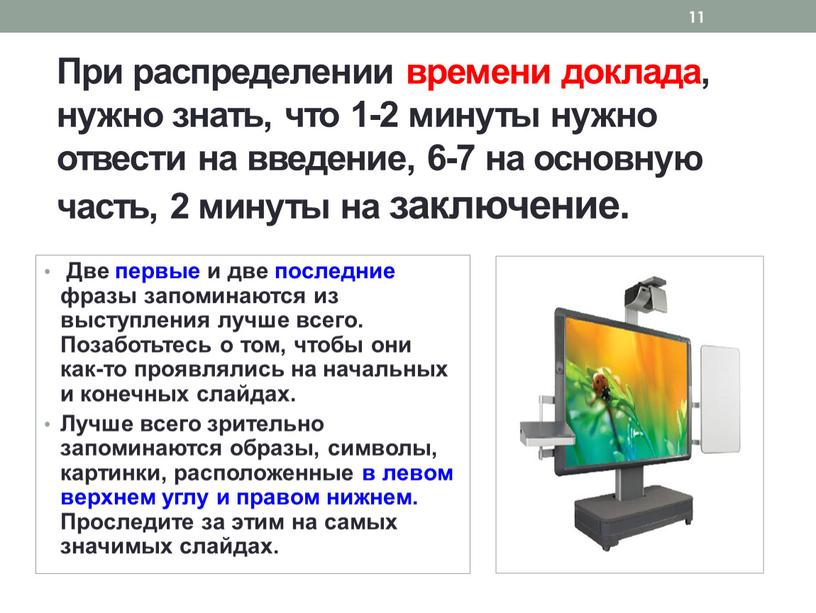 11

При распределении времени доклада, нужно знать, что 1-2 минуты нужно отвести на введение, 6-7 на основную часть, 2 минуты на заключение.

• Две первые и две последние фразы запоминаются из выступления лучше всего. Позаботьтесь о том, чтобы они как-то проявлялись на начальных и конечных слайдах.

• Лучше всего зрительно запоминаются образы, символы, картинки, расположенные в левом верхнем углу и правом нижнем. Проследите за этим на самых значимых слайдах.